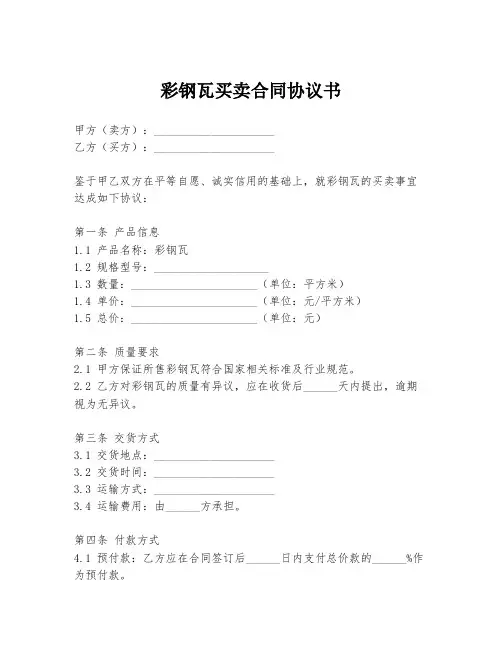 彩钢瓦买卖合同协议书

甲方（卖方）：____________________
乙方（买方）：____________________

鉴于甲乙双方在平等自愿、诚实信用的基础上，就彩钢瓦的买卖事宜达成如下协议：

第一条 产品信息
1.1 产品名称：彩钢瓦
1.2 规格型号：____________________
1.3 数量：____________________（单位：平方米）
1.4 单价：____________________（单位：元/平方米）
1.5 总价：____________________（单位：元）

第二条 质量要求
2.1 甲方保证所售彩钢瓦符合国家相关标准及行业规范。
2.2 乙方对彩钢瓦的质量有异议，应在收货后______天内提出，逾期视为无异议。

第三条 交货方式
3.1 交货地点：____________________
3.2 交货时间：____________________
3.3 运输方式：____________________
3.4 运输费用：由______方承担。

第四条 付款方式
4.1 预付款：乙方应在合同签订后______日内支付总价款的______%作为预付款。